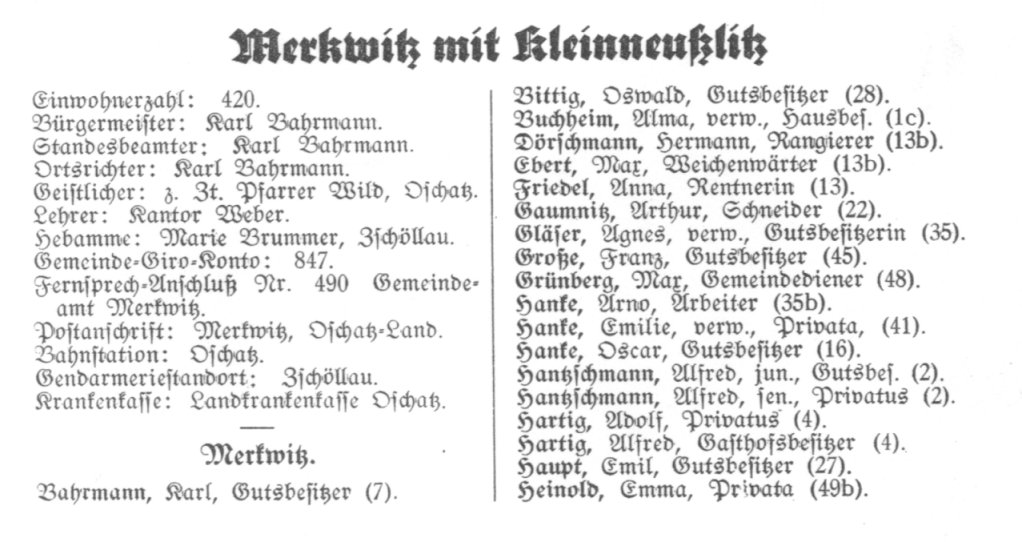 Merkwitz mit Kleinneußlitz

Einwohnerzahl: 420.
Bürgermeister: Karl Bahrmann.
Standesbeamter: Karl Bahrmann.
Ortsrichter: Karl Bahrmann.
Geistlicher: z. Zt. Pfarrer Wild, Oschatz.
Lehrer: Kantor Weber.
Hebamme: Marie Brummer, Zschöllau.
Gemeinde-Giro-Konto: 847.
Fernsprech-Anschluß Nr. 490 Gemeindeamt Merkwitz.
Postanschrift: Merkwitz, Oschatz-Land.
Bahnstation: Oschatz.
Gendarmeriestandort: Zschöllau.
Krankenkasse: Landkrankenkasse Oschatz.

Merkwitz.

Bahrmann, Karl, Gutsbesitzer (7).

Bittig, Oswald, Gutsbesitzer (28).
Buchheim, Alma, verw., Hausbes. (1c).
Dörschmann, Hermann, Rangierer (13b).
Ebert, Max, Weichenwärter (13b).
Friedel, Anna, Rentnerin (13).
Gaumnitz, Arthur, Schneider (22).
Gläser, Agnes, verw., Gutsbesitzerin (35).
Große, Franz, Gutsbesitzer (45).
Grünberg, Max, Gemeindediener (48).
Hanke, Arno, Arbeiter (35b).
Hanke, Emilie, verw., Privata, (41).
Hanke, Oscar, Gutsbesitzer (16).
Hantzschmann, Alfred, jun., Gutsbes. (2).
Hantzschmann, Alfred, sen., Privatus (2).
Hartig, Adolf, Privatus (4).
Hartig, Alfred, Gasthofsbesitzer (4).
Haupt, Emil, Gutsbesitzer (27).
Heinold, Emma, Privata (49b).